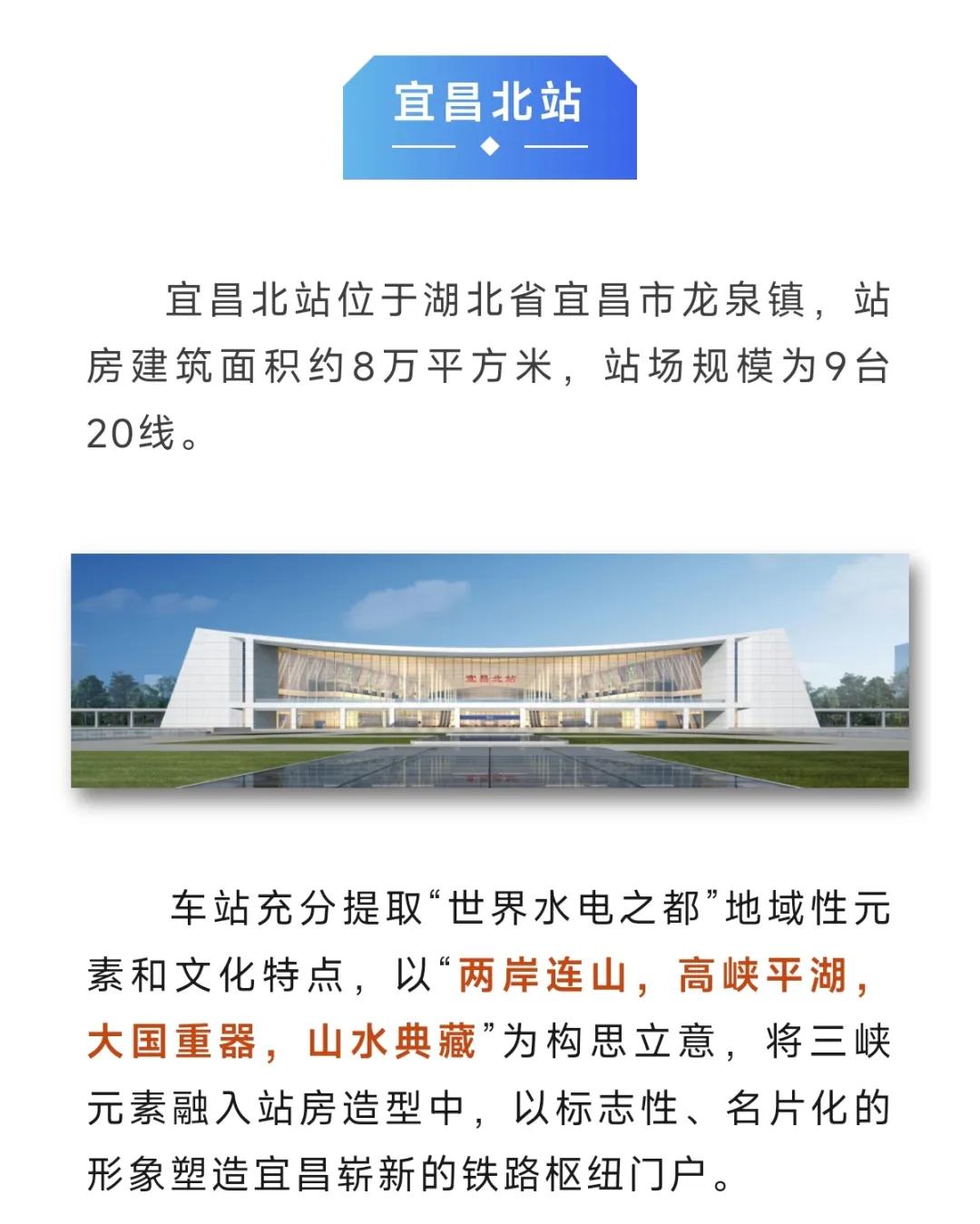 宜昌北站

宜昌北站位于湖北省宜昌市龙泉镇，站房建筑面积约8万平方米，站场规模为9台20线。

宜昌北站

车站充分提取“世界水电之都”地域性元素和文化特点，以“两岸连山，高峡平湖，大国重器，山水典藏”为构思立意，将三峡元素融入站房造型中，以标志性、名片化的形象塑造宜昌崭新的铁路枢纽门户。